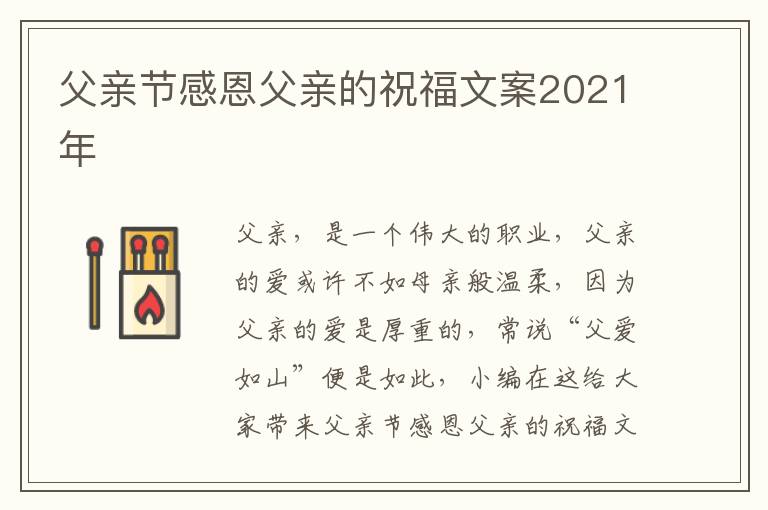 父亲节感恩父亲的祝福文案2021年

父亲，是一个伟大的职业，父亲的爱或许不如母亲般温柔，因为父亲的爱是厚重的，常说“父爱如山”便是如此，小编在这给大家带来父亲节感恩父亲的祝福文